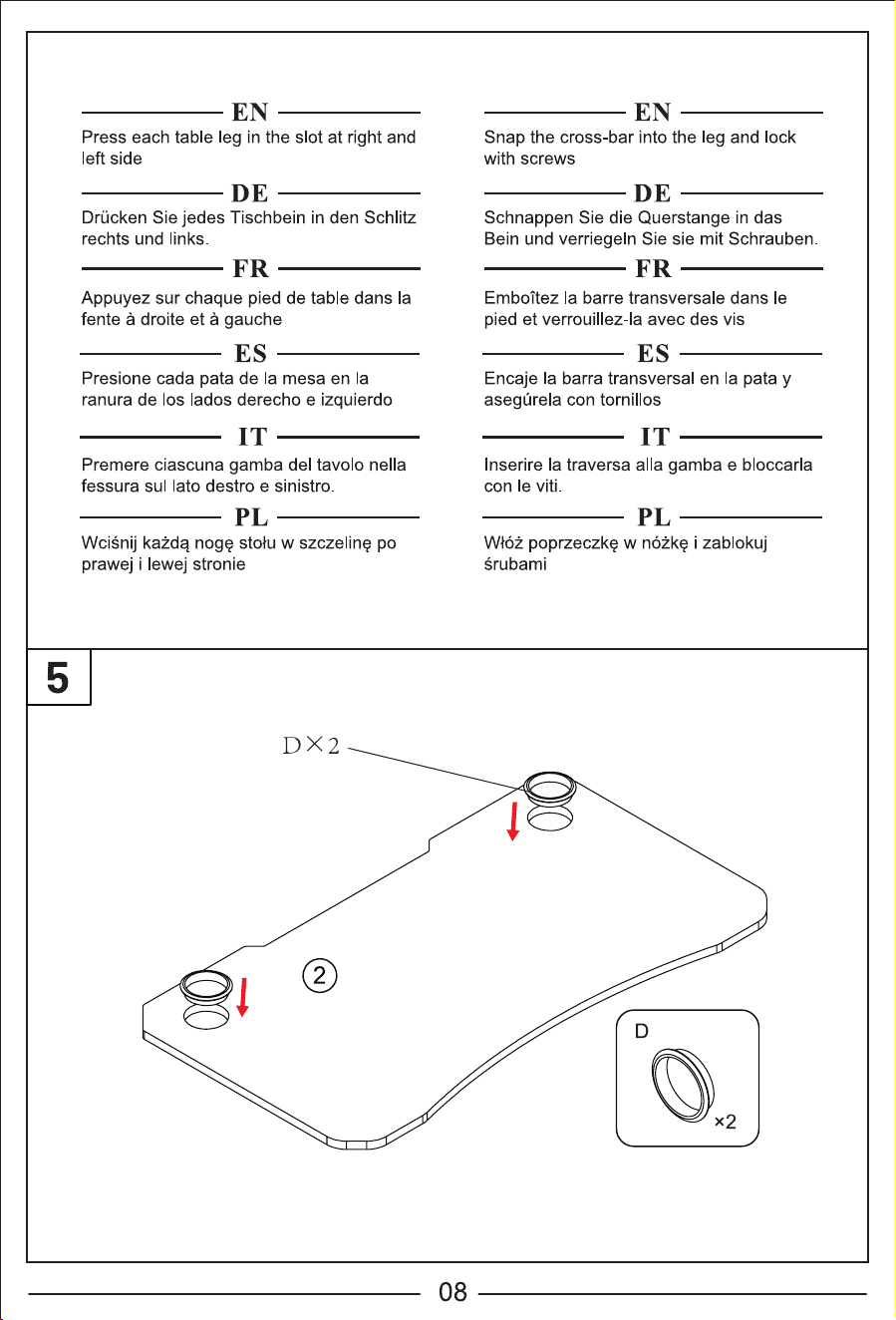 EN
Press each table leg in the slot at right and left side

DE
Drücken Sie jedes Tischbein in den Schlitz rechts und links.

FR
Appuyez sur chaque pied de table dans la fente à droite et à gauche

ES
Presione cada pata de la mesa en la ranura de los lados derecho e izquierdo

IT
Premere ciascuna gamba del tavolo nella fessura sul lato destro e sinistro.

PL
Wciśnij każdą nogę stołu w szczelinę po prawej i lewej stronie

EN
Snap the cross-bar into the leg and lock with screws

DE
Schnappen Sie die Querstange in das Bein und verriegeln Sie sie mit Schrauben.

FR
Emboîtez la barre transversale dans le pied et verrouillez-la avec des vis

ES
Encaje la barra transversal en la pata y asegúrela con tornillos

IT
Inserire la traversa alla gamba e bloccarla con le viti.

PL
Włóż poprzeczkę w nóżkę i zablokuj śrubami

5

D×2

2

D

×2

08